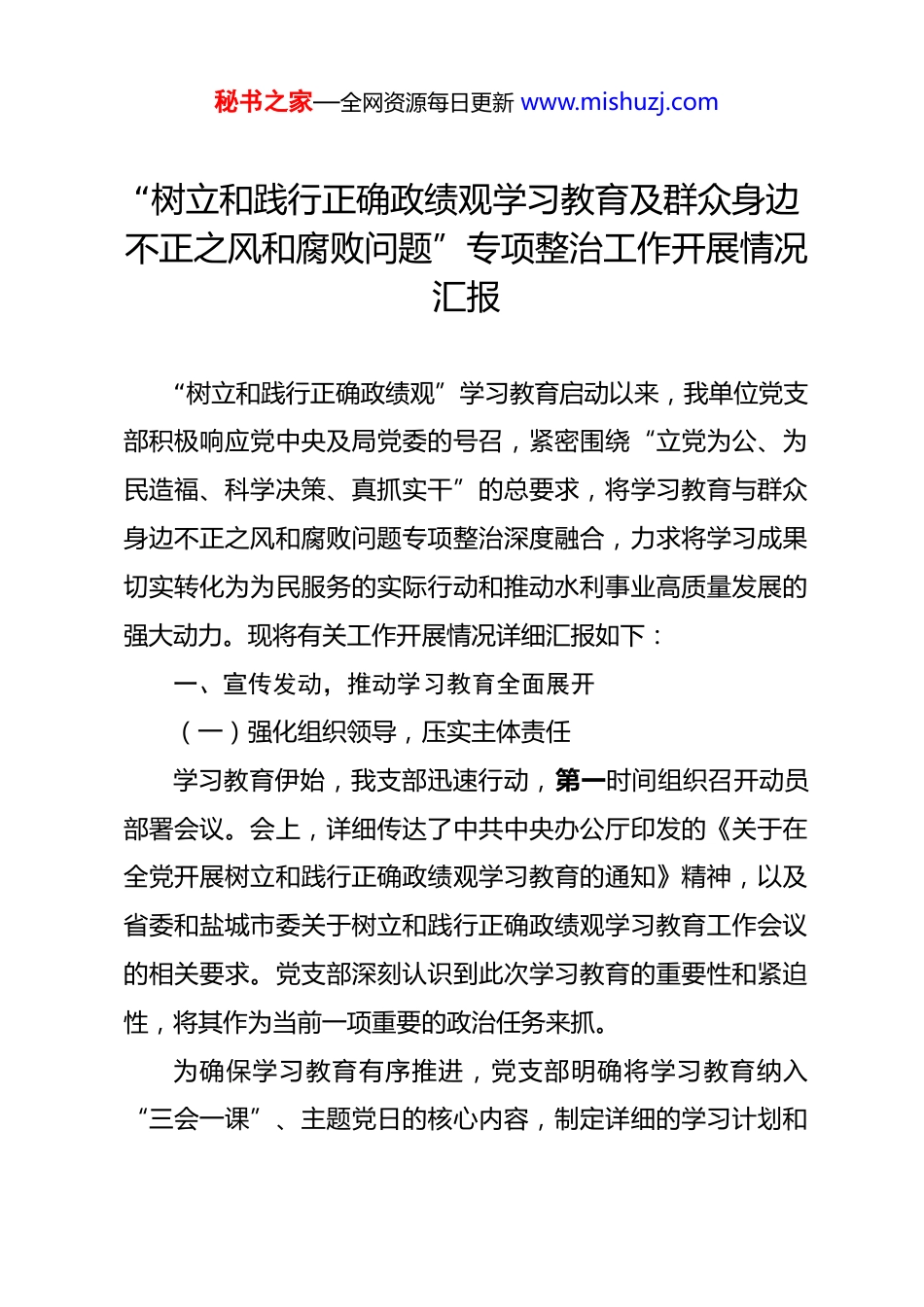 秘书之家—全网资源每日更新 www.mishuzj.com

“树立和践行正确政绩观学习教育及群众身边不正之风和腐败问题”专项整治工作开展情况汇报

“树立和践行正确政绩观”学习教育启动以来，我单位党支部积极响应党中央及局党委的号召，紧密围绕“立党为公、为民造福、科学决策、真抓实干”的总要求，将学习教育与群众身边不正之风和腐败问题专项整治深度融合，力求将学习成果切实转化为为民服务的实际行动和推动水利事业高质量发展的强大动力。现将有关工作开展情况详细汇报如下：

一、宣传发动，推动学习教育全面展开

（一）强化组织领导，压实主体责任

学习教育伊始，我支部迅速行动，第一时间组织召开动员部署会议。会上，详细传达了中共中央办公厅印发的《关于在全党开展树立和践行正确政绩观学习教育的通知》精神，以及省委和盐城市委关于树立和践行正确政绩观学习教育工作会议的相关要求。党支部深刻认识到此次学习教育的重要性和紧迫性，将其作为当前一项重要的政治任务来抓。

为确保学习教育有序推进，党支部明确将学习教育纳入“三会一课”、主题党日的核心内容，制定详细的学习计划和